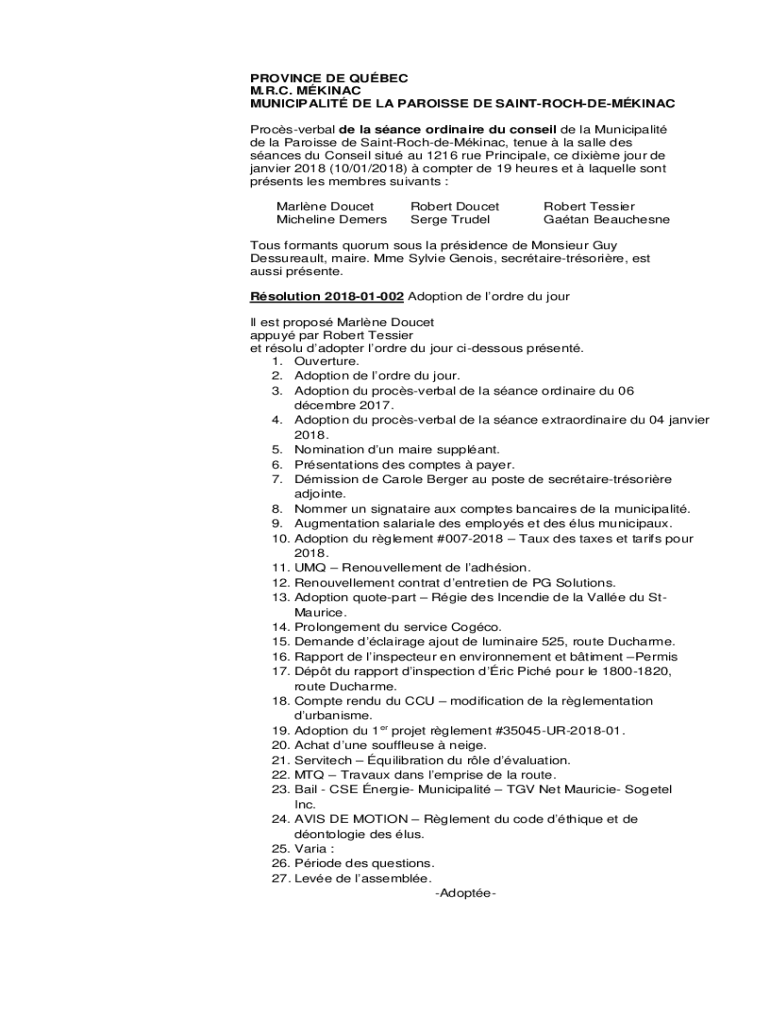 PROVINCE DE QUÉBEC
M.R.C. MÉKINAC
MUNICIPALITÉ DE LA PAROISSE DE SAINT-ROCH-DE-MÉKINAC

Procès-verbal de la séance ordinaire du conseil de la Municipalité de la Paroisse de Saint-Roch-de-Mékinac, tenue à la salle des séances du Conseil situé au 1216 rue Principale, ce dixième jour de janvier 2018 (10/01/2018) à compter de 19 heures et à laquelle sont présents les membres suivants :

Marlène Doucet
Micheline Demers
Robert Doucet
Serge Trudel
Robert Tessier
Gaétan Beauchesne

Tous formants quorum sous la présidence de Monsieur Guy Dessureault, maire. Mme Sylvie Genois, secrétaire-trésorière, est aussi présente.

Résolution 2018-01-002 Adoption de l'ordre du jour

Il est proposé Marlène Doucet
appuyé par Robert Tessier
et résolu d'adopter l'ordre du jour ci-dessous présenté.
1. Ouverture.
2. Adoption de l'ordre du jour.
3. Adoption du procès-verbal de la séance ordinaire du 06 décembre 2017.
4. Adoption du procès-verbal de la séance extraordinaire du 04 janvier 2018.
5. Nomination d'un maire suppléant.
6. Présentations des comptes à payer.
7. Démission de Carole Berger au poste de secrétaire-trésorière adjointe.
8. Nommer un signataire aux comptes bancaires de la municipalité.
9. Augmentation salariale des employés et des élus municipaux.
10. Adoption du règlement #007-2018 – Taux des taxes et tarifs pour 2018.
11. UMQ – Renouvellement de l'adhésion.
12. Renouvellement contrat d'entretien de PG Solutions.
13. Adoption quote-part – Régie des Incendie de la Vallée du St-Maurice.
14. Prolongement du service Cogéco.
15. Demande d'éclairage ajout de luminaire 525, route Ducharme.
16. Rapport de l'inspecteur en environnement et bâtiment –Permis
17. Dépôt du rapport d'inspection d'Éric Piché pour le 1800-1820, route Ducharme.
18. Compte rendu du CCU – modification de la règlementation d'urbanisme.
19. Adoption du 1$^{er}$ projet règlement #35045-UR-2018-01.
20. Achat d'une souffleuse à neige.
21. Servitech – Équilibration du rôle d'évaluation.
22. MTQ – Travaux dans l'emprise de la route.
23. Bail - CSE Énergie- Municipalité – TGV Net Mauricie- Sogetel Inc.
24. AVIS DE MOTION – Règlement du code d'éthique et de déontologie des élus.
25. Varia :
26. Période des questions.
27. Levée de l'assemblée.
-Adoptée-